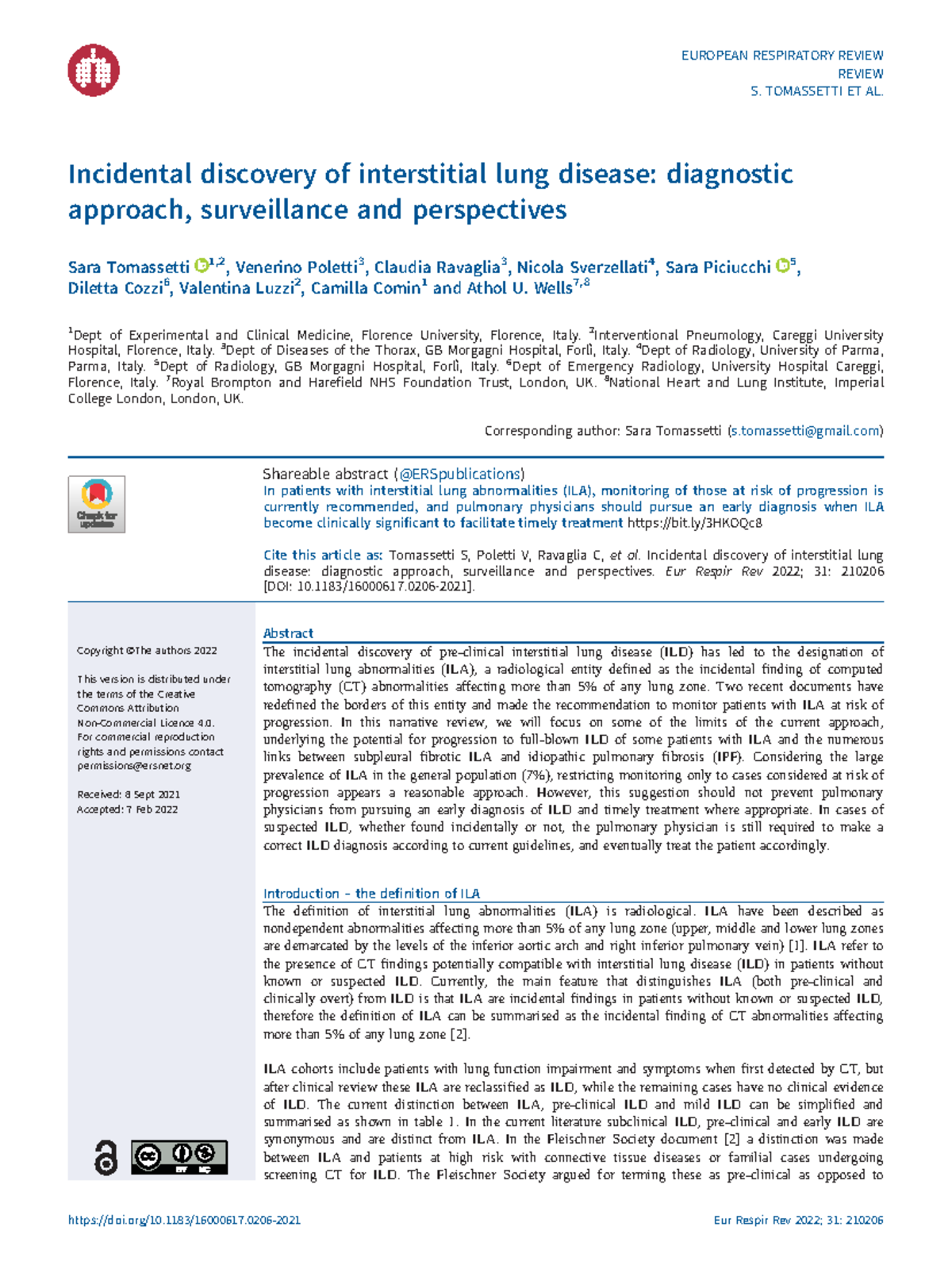 EUROPEAN RESPIRATORY REVIEW
REVIEW
S. TOMASSETTI ET AL.

Incidental discovery of interstitial lung disease: diagnostic approach, surveillance and perspectives

Sara Tomassetti $^{1,2}$, Venerino Poletti$^{3}$, Claudia Ravaglia$^{3}$, Nicola Sverzellati$^{4}$, Sara Piciucchi $^{5}$, Diletta Cozzi$^{6}$, Valentina Luzzi$^{2}$, Camilla Comin$^{1}$ and Athol U. Wells$^{7,8}$

$^{1}$Dept of Experimental and Clinical Medicine, Florence University, Florence, Italy. $^{2}$Interventional Pneumology, Careggi University Hospital, Florence, Italy. $^{3}$Dept of Diseases of the Thorax, GB Morgagni Hospital, Forlì, Italy. $^{4}$Dept of Radiology, University of Parma, Parma, Italy. $^{5}$Dept of Radiology, GB Morgagni Hospital, Forlì, Italy. $^{6}$Dept of Emergency Radiology, University Hospital Careggi, Florence, Italy. $^{7}$Royal Brompton and Harefield NHS Foundation Trust, London, UK. $^{8}$National Heart and Lung Institute, Imperial College London, London, UK.

Corresponding author: Sara Tomassetti (s.tomassetti@gmail.com)

Check for updates

Shareable abstract (@ERSpublications)
In patients with interstitial lung abnormalities (ILA), monitoring of those at risk of progression is currently recommended, and pulmonary physicians should pursue an early diagnosis when ILA become clinically significant to facilitate timely treatment https://bit.ly/3HKOQc8

Cite this article as: Tomassetti S, Poletti V, Ravaglia C, et al. Incidental discovery of interstitial lung disease: diagnostic approach, surveillance and perspectives. Eur Respir Rev 2022; 31: 210206 [DOI: 10.1183/16000617.0206-2021].

Copyright ©The authors 2022

This version is distributed under the terms of the Creative Commons Attribution Non-Commercial Licence 4.0. For commercial reproduction rights and permissions contact permissions@ersnet.org

Received: 8 Sept 2021
Accepted: 7 Feb 2022

Abstract
The incidental discovery of pre-clinical interstitial lung disease (ILD) has led to the designation of interstitial lung abnormalities (ILA), a radiological entity defined as the incidental finding of computed tomography (CT) abnormalities affecting more than 5% of any lung zone. Two recent documents have redefined the borders of this entity and made the recommendation to monitor patients with ILA at risk of progression. In this narrative review, we will focus on some of the limits of the current approach, underlying the potential for progression to full-blown ILD of some patients with ILA and the numerous links between subpleural fibrotic ILA and idiopathic pulmonary fibrosis (IPF). Considering the large prevalence of ILA in the general population (7%), restricting monitoring only to cases considered at risk of progression appears a reasonable approach. However, this suggestion should not prevent pulmonary physicians from pursuing an early diagnosis of ILD and timely treatment where appropriate. In cases of suspected ILD, whether found incidentally or not, the pulmonary physician is still required to make a correct ILD diagnosis according to current guidelines, and eventually treat the patient accordingly.

Introduction – the definition of ILA
The definition of interstitial lung abnormalities (ILA) is radiological. ILA have been described as nondependent abnormalities affecting more than 5% of any lung zone (upper, middle and lower lung zones are demarcated by the levels of the inferior aortic arch and right inferior pulmonary vein) [1]. ILA refer to the presence of CT findings potentially compatible with interstitial lung disease (ILD) in patients without known or suspected ILD. Currently, the main feature that distinguishes ILA (both pre-clinical and clinically overt) from ILD is that ILA are incidental findings in patients without known or suspected ILD, therefore the definition of ILA can be summarised as the incidental finding of CT abnormalities affecting more than 5% of any lung zone [2].

ILA cohorts include patients with lung function impairment and symptoms when first detected by CT, but after clinical review these ILA are reclassified as ILD, while the remaining cases have no clinical evidence of ILD. The current distinction between ILA, pre-clinical ILD and mild ILD can be simplified and summarised as shown in table 1. In the current literature subclinical ILD, pre-clinical and early ILD are synonymous and are distinct from ILA. In the Fleischner Society document [2] a distinction was made between ILA and patients at high risk with connective tissue diseases or familial cases undergoing screening CT for ILD. The Fleischner Society argued for terming these as pre-clinical as opposed to

https://doi.org/10.1183/16000617.0206-2021

Eur Respir Rev 2022; 31: 210206